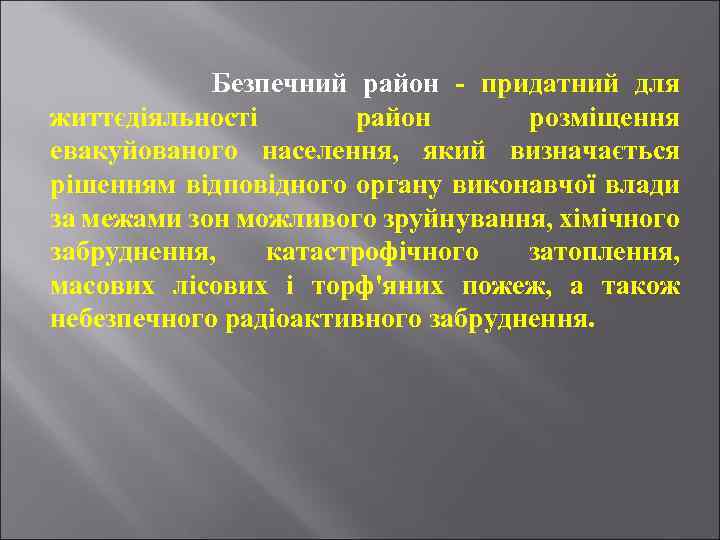 Безпечний район - придатний для життєдіяльності район розміщення евакуйованого населення, який визначається рішенням відповідного органу виконавчої влади за межами зон можливого зруйнування, хімічного забруднення, катастрофічного затоплення, масових лісових і торф'яних пожеж, а також небезпечного радіоактивного забруднення.